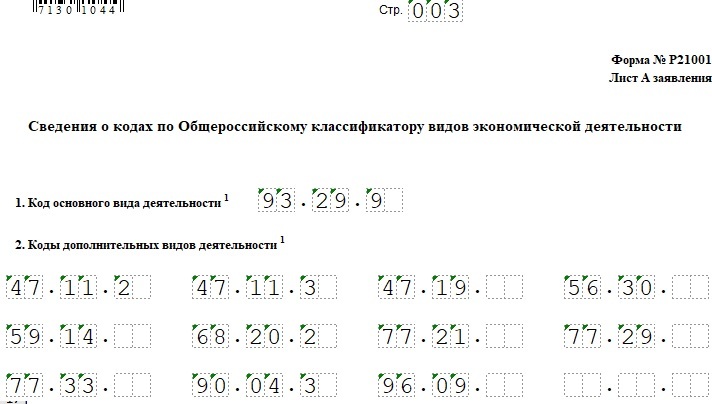 7130 1044

Стр. 003

Форма № Р21001
Лист А заявления

Сведения о кодах по Общероссийскому классификатору видов экономической деятельности

1. Код основного вида деятельности $^1$ 93.29.9

2. Коды дополнительных видов деятельности $^1$

47.11.2 47.11.3 47.19. 56.30.

59.14. 68.20.2 77.21. 77.29.

77.33. 90.04.3 96.09. . .